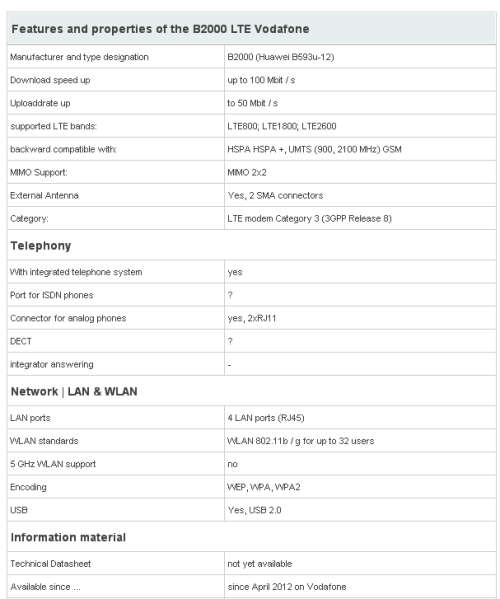 | Features and properties of the B2000 LTE Vodafone | |
|---|---|
| Manufacturer and type designation | B2000 (Huawei B593u-12) |
| Download speed up | up to 100 Mbit / s |
| Uploaddrate up | to 50 Mbit / s |
| supported LTE bands: | LTE800; LTE1800; LTE2600 |
| backward compatible with: | HSPA HSPA +, UMTS (900, 2100 MHz) GSM |
| MIMO Support: | MIMO 2x2 |
| External Antenna | Yes, 2 SMA connectors |
| Category: | LTE modem Category 3 (3GPP Release 8) |
| **Telephony** | |
| With integrated telephone system | yes |
| Port for ISDN phones | ? |
| Connector for analog phones | yes, 2xRJ11 |
| DECT | ? |
| integrator answering | - |
| **Network \| LAN & WLAN** | |
| LAN ports | 4 LAN ports (RJ45) |
| WLAN standards | WLAN 802.11b / g for up to 32 users |
| 5 GHz WLAN support | no |
| Encoding | WEP, WPA, WPA2 |
| USB | Yes, USB 2.0 |
| **Information material** | |
| Technical Datasheet | not yet available |
| Available since ... | since April 2012 on Vodafone |